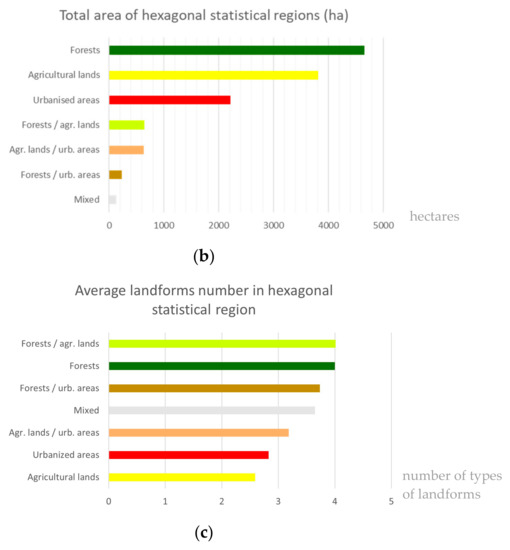 Total area of hexagonal statistical regions (ha)

Forests
Agricultural lands
Urbanised areas
Forests / agr. lands
Agr. lands / urb. areas
Forests / urb. areas
Mixed

0 1000 2000 3000 4000 5000

hectares

(b)

Average landforms number in hexagonal statistical region

Forests / agr. lands
Forests
Forests / urb. areas
Mixed
Agr. lands / urb. areas
Urbanized areas
Agricultural lands

0 1 2 3 4 5

number of types of landforms

(c)